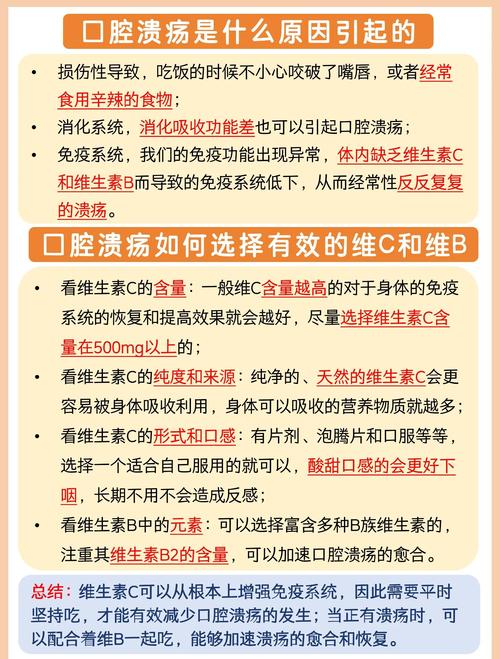 口腔溃疡是什么原因引起的

• 损伤性导致，吃饭的时候不小心咬破了嘴唇，或者经常食用辛辣的食物；
• 消化系统，消化吸收功能差也可以引起口腔溃疡；
• 免疫系统，我们的免疫功能出现异常，体内缺乏维生素C和维生素B而导致的免疫系统低下，从而经常性反反复复的溃疡。

口腔溃疡如何选择有效的维C和维B

• 看维生素C的含量：一般维C含量越高的对于身体的免疫系统的恢复和提高效果就会越好，尽量选择维生素C含量在500mg以上的；
• 看维生素C的纯度和来源：纯净的、天然的维生素C会更容易被身体吸收利用，身体可以吸收的营养物质就越多；
• 看维生素C的形式和口感：有片剂、泡腾片和口服等等，选择一个适合自己服用的就可以，酸甜口感的会更好下咽，长期不用不会造成反感；
• 看维生素B中的元素：可以选择富含多种B族维生素的，注重其维生素B2的含量，可以加速口腔溃疡的愈合。

总结：维生素C可以从根本上增强免疫系统，因此需要平时坚持吃，才能有效减少口腔溃疡的发生；当正有溃疡时，可以配合着维B一起吃，能够加速溃疡的愈合和恢复。